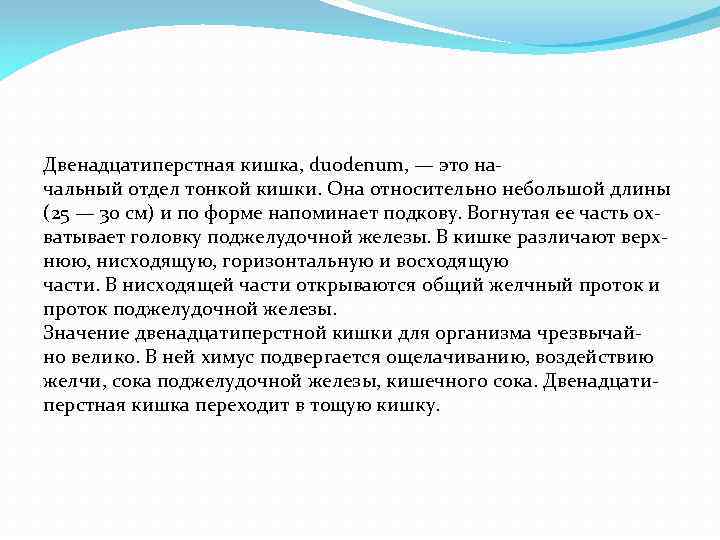 Двенадцатиперстная кишка, duodenum, — это начальный отдел тонкой кишки. Она относительно небольшой длины (25 — 30 см) и по форме напоминает подкову. Вогнутая ее часть охватывает головку поджелудочной железы. В кишке различают верхнюю, нисходящую, горизонтальную и восходящую части. В нисходящей части открываются общий желчный проток и проток поджелудочной железы.
Значение двенадцатиперстной кишки для организма чрезвычайно велико. В ней химус подвергается ощелачиванию, воздействию желчи, сока поджелудочной железы, кишечного сока. Двенадцатиперстная кишка переходит в тощую кишку.